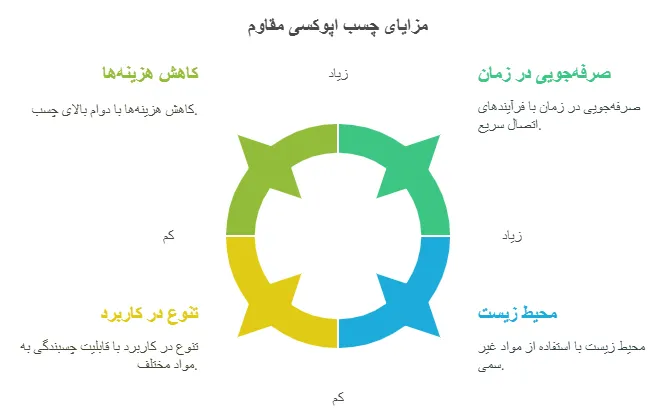 مزایای چسب اپوکسی مقاوم

صرفه‌جویی در زمان

صرفه‌جویی در زمان با فرآیندهای اتصال سریع.

زیاد

کاهش هزینه‌ها

کاهش هزینه‌ها با دوام بالای چسب.

زیاد

کم

محیط زیست

محیط زیست با استفاده از مواد غیر سمی.

تنوع در کاربرد

تنوع در کاربرد با قابلیت چسبندگی به مواد مختلف.

کم